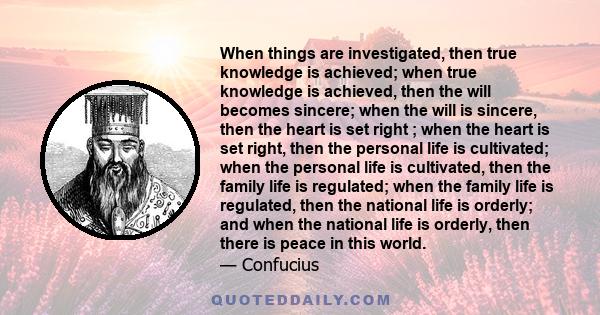 When things are investigated, then true knowledge is achieved; when true knowledge is achieved, then the will becomes sincere; when the will is sincere, then the heart is set right ; when the heart is set right, then the personal life is cultivated; when the personal life is cultivated, then the family life is regulated; when the family life is regulated, then the national life is orderly; and when the national life is orderly, then there is peace in this world.
— Confucius

QUOTEDDAILY.COM